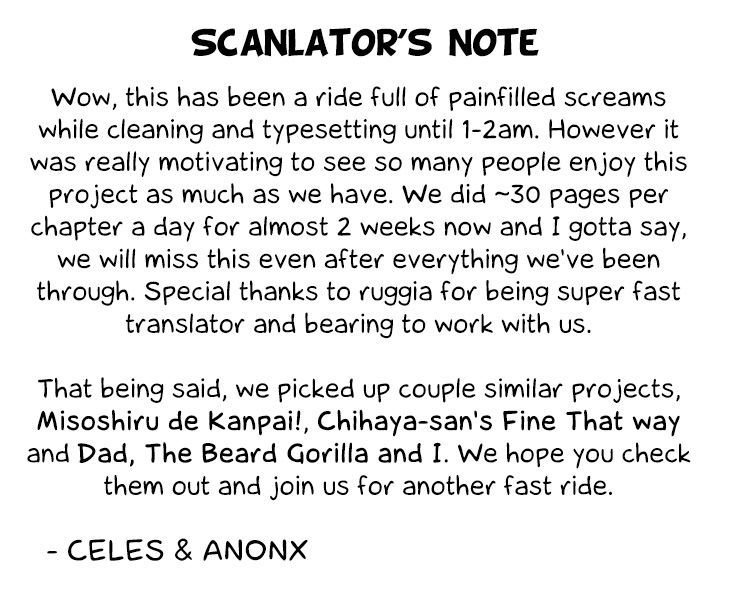 SCANLATOR'S NOTE

Wow, this has been a ride full of painfilled screams while cleaning and typesetting until 1-2am. However it was really motivating to see so many people enjoy this project as much as we have. We did ~30 pages per chapter a day for almost 2 weeks now and I gotta say, we will miss this even after everything we've been through. Special thanks to ruggia for being super fast translator and bearing to work with us.

That being said, we picked up couple similar projects, Misoshiru de Kanpai!, Chihaya-san's Fine That way and Dad, The Beard Gorilla and I. We hope you check them out and join us for another fast ride.

- CELES & ANONX